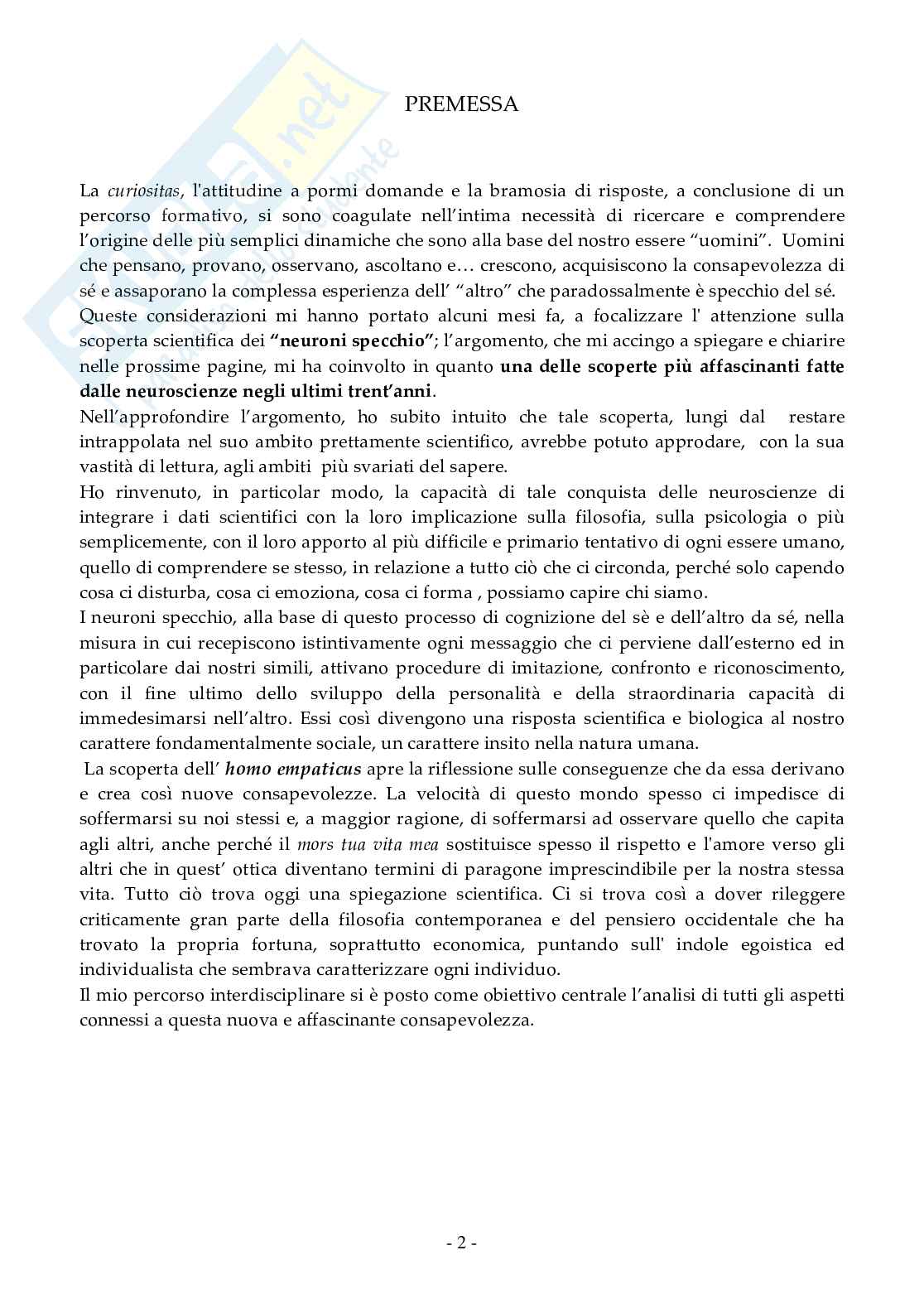 PREMESSA

La curiositas, l'attitudine a pormi domande e la bramosia di risposte, a conclusione di un percorso formativo, si sono coagulate nell’intima necessità di ricercare e comprendere l’origine delle più semplici dinamiche che sono alla base del nostro essere “uomini”. Uomini che pensano, provano, osservano, ascoltano e… crescono, acquisiscono la consapevolezza di sé e assaporano la complessa esperienza dell’ “altro” che paradossalmente è specchio del sé.
Queste considerazioni mi hanno portato alcuni mesi fa, a focalizzare l' attenzione sulla scoperta scientifica dei “neuroni specchio”; l’argomento, che mi accingo a spiegare e chiarire nelle prossime pagine, mi ha coinvolto in quanto una delle scoperte più affascinanti fatte dalle neuroscienze negli ultimi trent’anni.
Nell’approfondire l’argomento, ho subito intuito che tale scoperta, lungi dal restare intrappolata nel suo ambito prettamente scientifico, avrebbe potuto approdare, con la sua vastità di lettura, agli ambiti più svariati del sapere.
Ho rinvenuto, in particolar modo, la capacità di tale conquista delle neuroscienze di integrare i dati scientifici con la loro implicazione sulla filosofia, sulla psicologia o più semplicemente, con il loro apporto al più difficile e primario tentativo di ogni essere umano, quello di comprendere se stesso, in relazione a tutto ciò che ci circonda, perché solo capendo cosa ci disturba, cosa ci emoziona, cosa ci forma , possiamo capire chi siamo.
I neuroni specchio, alla base di questo processo di cognizione del sè e dell’altro da sé, nella misura in cui recepiscono istintivamente ogni messaggio che ci perviene dall’esterno ed in particolare dai nostri simili, attivano procedure di imitazione, confronto e riconoscimento, con il fine ultimo dello sviluppo della personalità e della straordinaria capacità di immedesimarsi nell’altro. Essi così divengono una risposta scientifica e biologica al nostro carattere fondamentalmente sociale, un carattere insito nella natura umana.
La scoperta dell’ homo empaticus apre la riflessione sulle conseguenze che da essa derivano e crea così nuove consapevolezze. La velocità di questo mondo spesso ci impedisce di soffermarsi su noi stessi e, a maggior ragione, di soffermarsi ad osservare quello che capita agli altri, anche perché il mors tua vita mea sostituisce spesso il rispetto e l'amore verso gli altri che in quest’ ottica diventano termini di paragone imprescindibile per la nostra stessa vita. Tutto ciò trova oggi una spiegazione scientifica. Ci si trova così a dover rileggere criticamente gran parte della filosofia contemporanea e del pensiero occidentale che ha trovato la propria fortuna, soprattutto economica, puntando sull' indole egoistica ed individualista che sembrava caratterizzare ogni individuo.
Il mio percorso interdisciplinare si è posto come obiettivo centrale l’analisi di tutti gli aspetti connessi a questa nuova e affascinante consapevolezza.

- 2 -